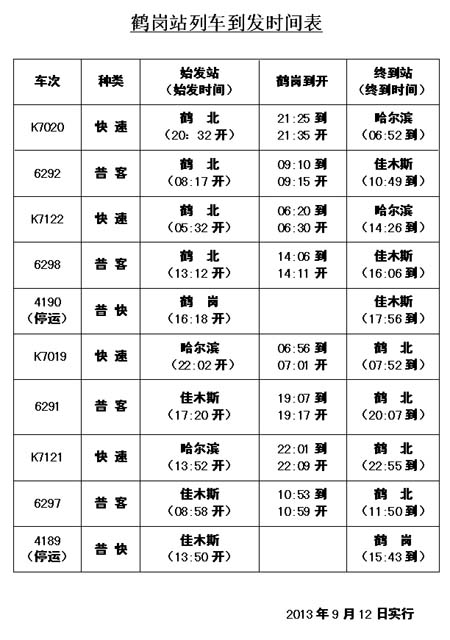 鹤岗站列车到发时间表

| 车次 | 种类 | 始发站（始发时间） | 鹤岗到开 | 终到站（终到时间） |
|---|---|---|---|---|
| K7020 | 快 速 | 鹤 北（20：32 开） | 21:25 到 21:35 开 | 哈尔滨（06:52 到） |
| 6292 | 普 客 | 鹤 北（08:17 开） | 09:10 到 09:15 开 | 佳木斯（10:49 到） |
| K7122 | 快 速 | 鹤 北（05:32 开） | 06:20 到 06:30 开 | 哈尔滨（14:26 到） |
| 6298 | 普 客 | 鹤 北（13:12 开） | 14:06 到 14:11 开 | 佳木斯（16:06 到） |
| 4190（停运） | 普 快 | 鹤 岗（16:18 开） | | 佳木斯（17:56 到） |
| K7019 | 快 速 | 哈尔滨（22:02 开） | 06:56 到 07:01 开 | 鹤 北（07:52 到） |
| 6291 | 普 客 | 佳木斯（17:20 开） | 19:07 到 19:17 开 | 鹤 北（20:07 到） |
| K7121 | 快 速 | 哈尔滨（13:52 开） | 22:01 到 22:09 开 | 鹤 北（22:55 到） |
| 6297 | 普 客 | 佳木斯（08:58 开） | 10:53 到 10:59 开 | 鹤 北（11:50 到） |
| 4189（停运） | 普 快 | 佳木斯（13:50 开） | | 鹤 岗（15:43 到） |

2013 年 9 月 12 日实行